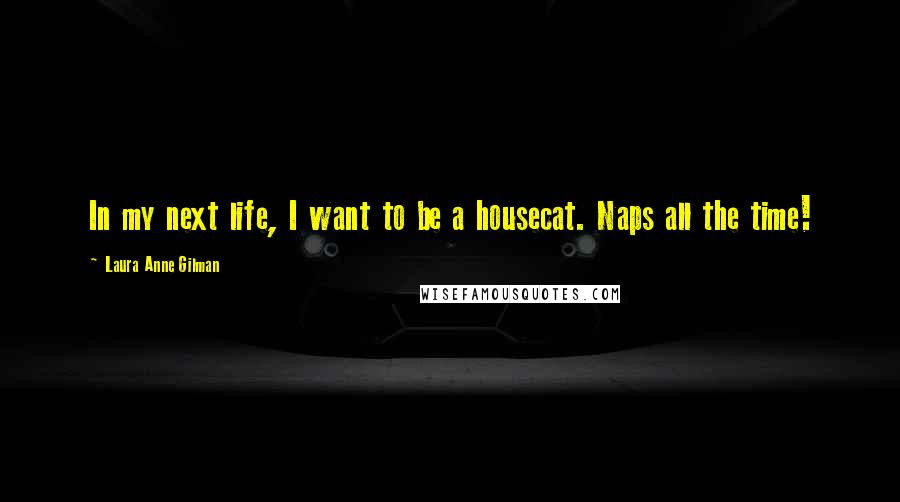 In my next life, I want to be a housecat. Naps all the time!

~ Laura Anne Gilman

WISEFAMOUSQUOTES.COM